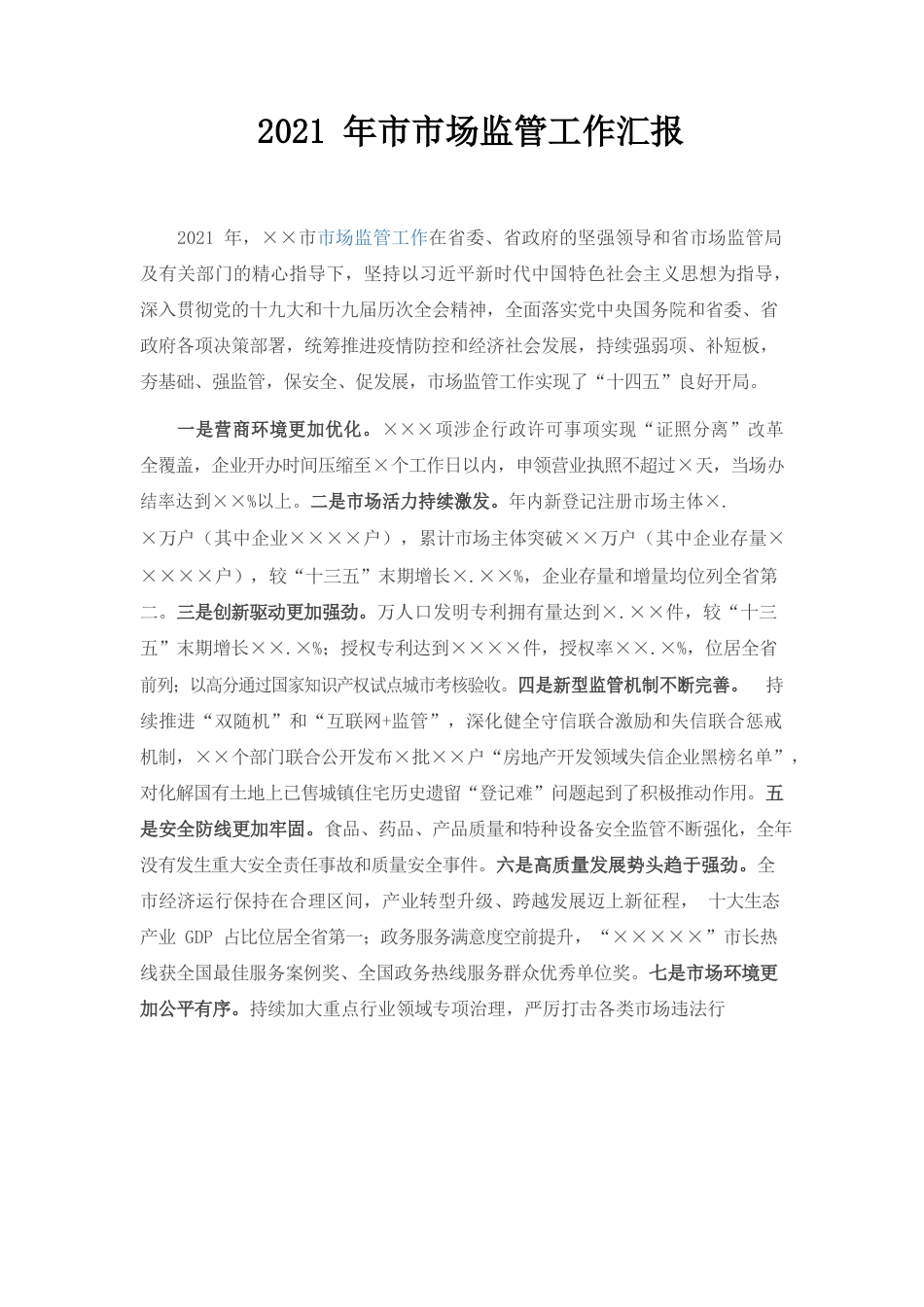 2021 年市市场监管工作汇报

2021 年，××市市场监管工作在省委、省政府的坚强领导和省市场监管局及有关部门的精心指导下，坚持以习近平新时代中国特色社会主义思想为指导，深入贯彻党的十九大和十九届历次全会精神，全面落实党中央国务院和省委、省政府各项决策部署，统筹推进疫情防控和经济社会发展，持续强弱项、补短板，夯基础、强监管，保安全、促发展，市场监管工作实现了“十四五”良好开局。

一是营商环境更加优化。×××项涉企行政许可事项实现“证照分离”改革全覆盖，企业开办时间压缩至×个工作日以内，申领营业执照不超过×天，当场办结率达到××%以上。二是市场活力持续激发。年内新登记注册市场主体×.×万户（其中企业××××户），累计市场主体突破××万户（其中企业存量×××××户），较“十三五”末期增长×.××%，企业存量和增量均位列全省第二。三是创新驱动更加强劲。万人口发明专利拥有量达到×.××件，较“十三五”末期增长××.×%；授权专利达到××××件，授权率××.×%，位居全省前列；以高分通过国家知识产权试点城市考核验收。四是新型监管机制不断完善。 持续推进“双随机”和“互联网+监管”，深化健全守信联合激励和失信联合惩戒机制，××个部门联合公开发布×批××户“房地产开发领域失信企业黑榜名单”，对化解国有土地上已售城镇住宅历史遗留“登记难”问题起到了积极推动作用。五是安全防线更加牢固。食品、药品、产品质量和特种设备安全监管不断强化，全年没有发生重大安全责任事故和质量安全事件。六是高质量发展势头趋于强劲。全市经济运行保持在合理区间，产业转型升级、跨越发展迈上新征程， 十大生态产业 GDP 占比位居全省第一；政务服务满意度空前提升，“×××××”市长热线获全国最佳服务案例奖、全国政务热线服务群众优秀单位奖。七是市场环境更加公平有序。持续加大重点行业领域专项治理，严厉打击各类市场违法行